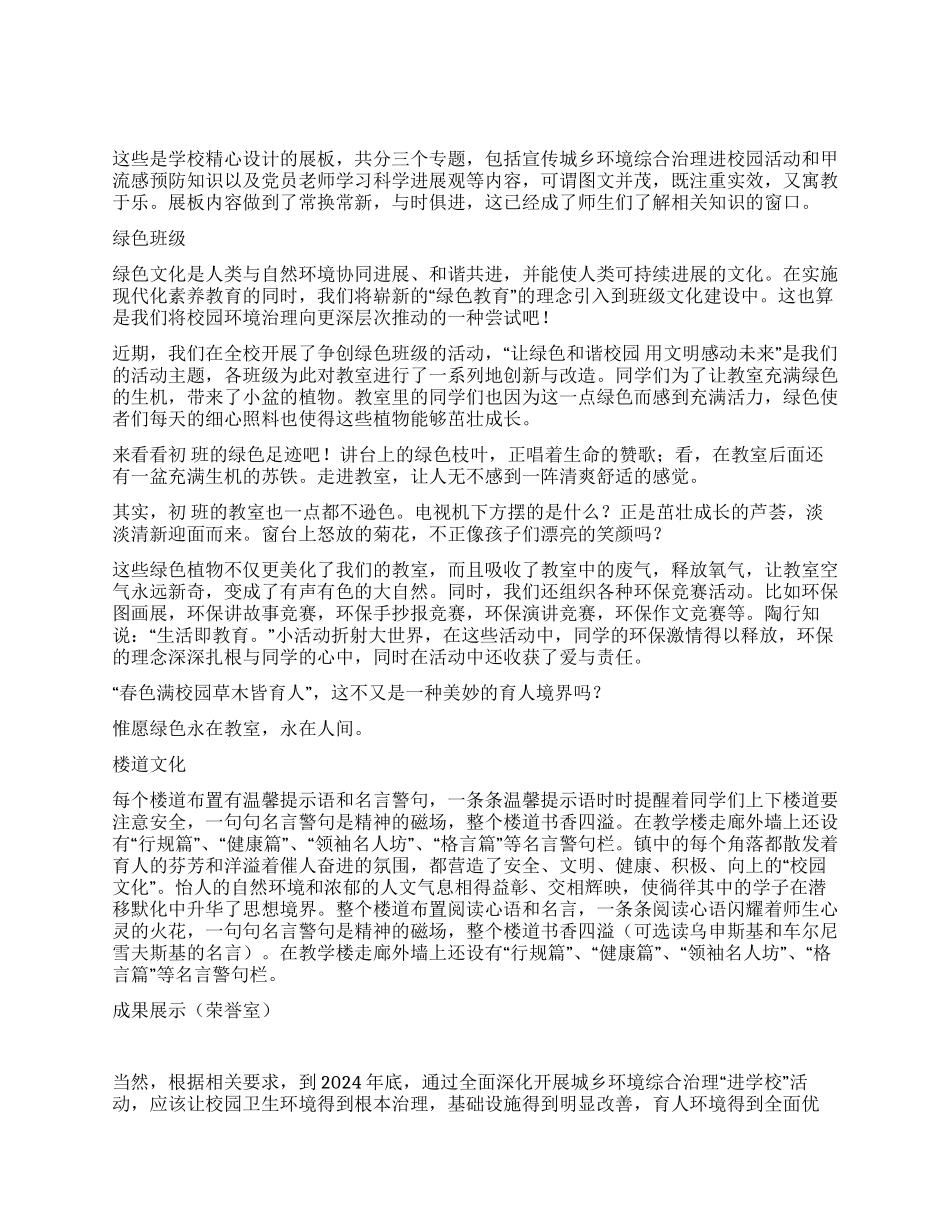 这些是学校精心设计的展板，共分三个专题，包括宣传城乡环境综合治理进校园活动和甲流感预防知识以及党员老师学习科学进展观等内容，可谓图文并茂，既注重实效，又寓教于乐。展板内容做到了常换常新，与时俱进，这已经成了师生们了解相关知识的窗口。

绿色班级

绿色文化是人类与自然环境协同进展、和谐共进，并能使人类可持续进展的文化。在实施现代化素养教育的同时，我们将崭新的“绿色教育”的理念引入到班级文化建设中。这也算是我们将校园环境治理向更深层次推动的一种尝试吧！

近期，我们在全校开展了争创绿色班级的活动，“让绿色和谐校园 用文明感动未来”是我们的活动主题，各班级为此对教室进行了一系列地创新与改造。同学们为了让教室充满绿色的生机，带来了小盆的植物。教室里的同学们也因为这一点绿色而感到充满活力，绿色使者们每天的细心照料也使得这些植物能够茁壮成长。

来看看初 班的绿色足迹吧！讲台上的绿色枝叶，正唱着生命的赞歌；看，在教室后面还有一盆充满生机的苏铁。走进教室，让人无不感到一阵清爽舒适的感觉。

其实，初 班的教室也一点都不逊色。电视机下方摆的是什么？正是茁壮成长的芦荟，淡淡清新迎面而来。窗台上怒放的菊花，不正像孩子们漂亮的笑颜吗？

这些绿色植物不仅更美化了我们的教室，而且吸收了教室中的废气，释放氧气，让教室空气永远新奇，变成了有声有色的大自然。同时，我们还组织各种环保竞赛活动。比如环保图画展，环保讲故事竞赛，环保手抄报竞赛，环保演讲竞赛，环保作文竞赛等。陶行知说：“生活即教育。”小活动折射大世界，在这些活动中，同学的环保激情得以释放，环保的理念深深扎根与同学的心中，同时在活动中还收获了爱与责任。

“春色满校园草木皆育人”，这不又是一种美妙的育人境界吗？

惟愿绿色永在教室，永在人间。

楼道文化

每个楼道布置有温馨提示语和名言警句，一条条温馨提示语时时提醒着同学们上下楼道要注意安全，一句句名言警句是精神的磁场，整个楼道书香四溢。在教学楼走廊外墙上还设有“行规篇”、“健康篇”、“领袖名人坊”、“格言篇”等名言警句栏。镇中的每个角落都散发着育人的芬芳和洋溢着催人奋进的氛围，都营造了安全、文明、健康、积极、向上的“校园文化”。怡人的自然环境和浓郁的人文气息相得益彰、交相辉映，使徜徉其中的学子在潜移默化中升华了思想境界。整个楼道布置阅读心语和名言，一条条阅读心语闪耀着师生心灵的火花，一句句名言警句是精神的磁场，整个楼道书香四溢（可选读乌申斯基和车尔尼雪夫斯基的名言）。在教学楼走廊外墙上还设有“行规篇”、“健康篇”、“领袖名人坊”、“格言篇”等名言警句栏。

成果展示（荣誉室）

当然，根据相关要求，到 2024 年底，通过全面深化开展城乡环境综合治理“进学校”活动，应该让校园卫生环境得到根本治理，基础设施得到明显改善，育人环境得到全面优